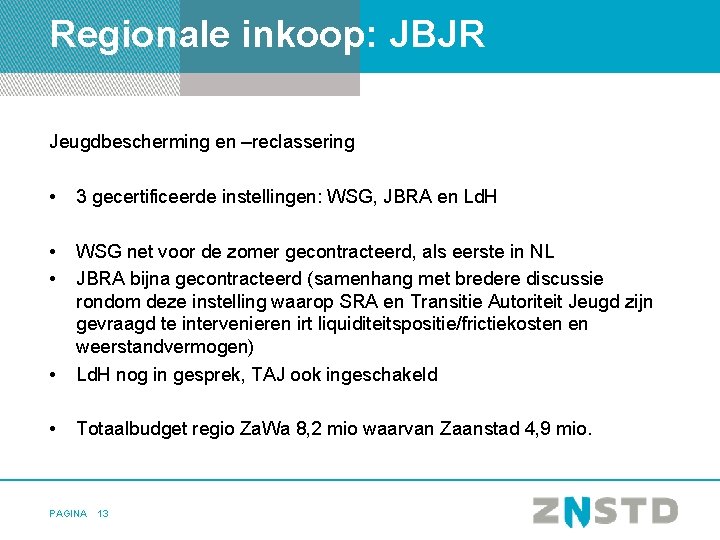 Regionale inkoop: JBJR

Jeugdbescherming en –reclassering

• 3 gecertificeerde instellingen: WSG, JBRA en LdH

• WSG net voor de zomer gecontracteerd, als eerste in NL
• JBRA bijna gecontracteerd (samenhang met bredere discussie rondom deze instelling waarop SRA en Transitie Autoriteit Jeugd zijn gevraagd te intervenieren irt liquiditeitspositie/frictiekosten en weerstandvermogen)
• LdH nog in gesprek, TAJ ook ingeschakeld

• Totaalbudget regio ZaWa 8,2 mio waarvan Zaanstad 4,9 mio.

PAGINA 13

ZNSTD